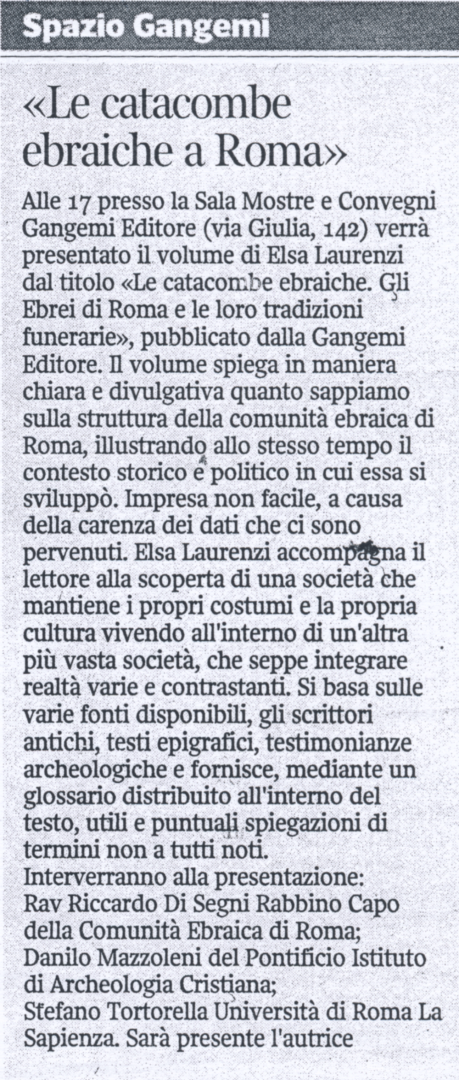 Spazio Gangemi

«Le catacombe ebraiche a Roma»

Alle 17 presso la Sala Mostre e Convegni Gangemi Editore (via Giulia, 142) verrà presentato il volume di Elsa Laurenzi dal titolo «Le catacombe ebraiche. Gli Ebrei di Roma e le loro tradizioni funerarie», pubblicato dalla Gangemi Editore. Il volume spiega in maniera chiara e divulgativa quanto sappiamo sulla struttura della comunità ebraica di Roma, illustrando allo stesso tempo il contesto storico e politico in cui essa si sviluppò. Impresa non facile, a causa della carenza dei dati che ci sono pervenuti. Elsa Laurenzi accompagna il lettore alla scoperta di una società che mantiene i propri costumi e la propria cultura vivendo all'interno di un'altra più vasta società, che seppe integrare realtà varie e contrastanti. Si basa sulle varie fonti disponibili, gli scrittori antichi, testi epigrafici, testimonianze archeologiche e fornisce, mediante un glossario distribuito all'interno del testo, utili e puntuali spiegazioni di termini non a tutti noti.
Interverranno alla presentazione:
Rav Riccardo Di Segni Rabbino Capo della Comunità Ebraica di Roma;
Danilo Mazzoleni del Pontificio Istituto di Archeologia Cristiana;
Stefano Tortorella Università di Roma La Sapienza. Sarà presente l'autrice